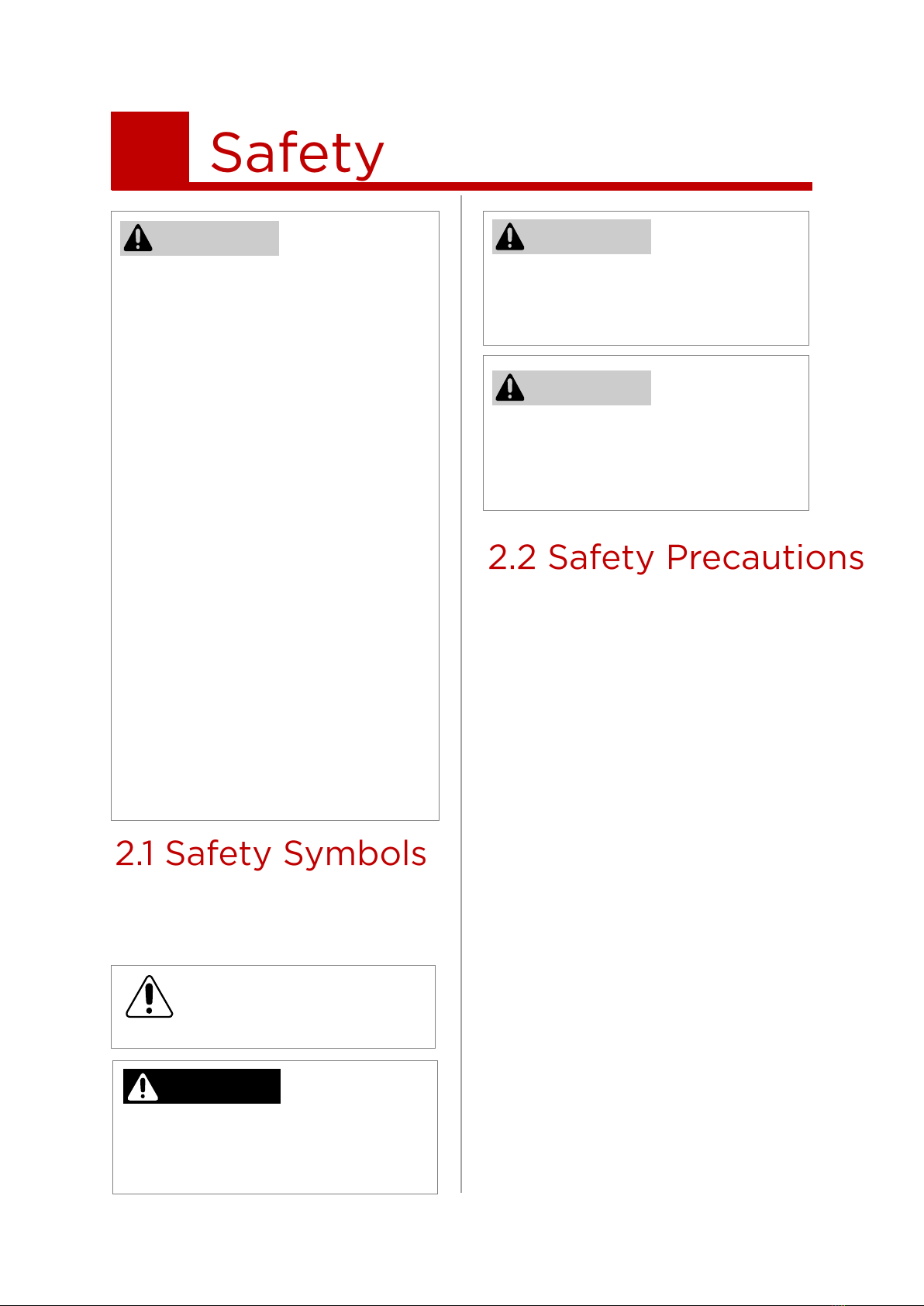 Safety

2.1 Safety Symbols

2.2 Safety Precautions